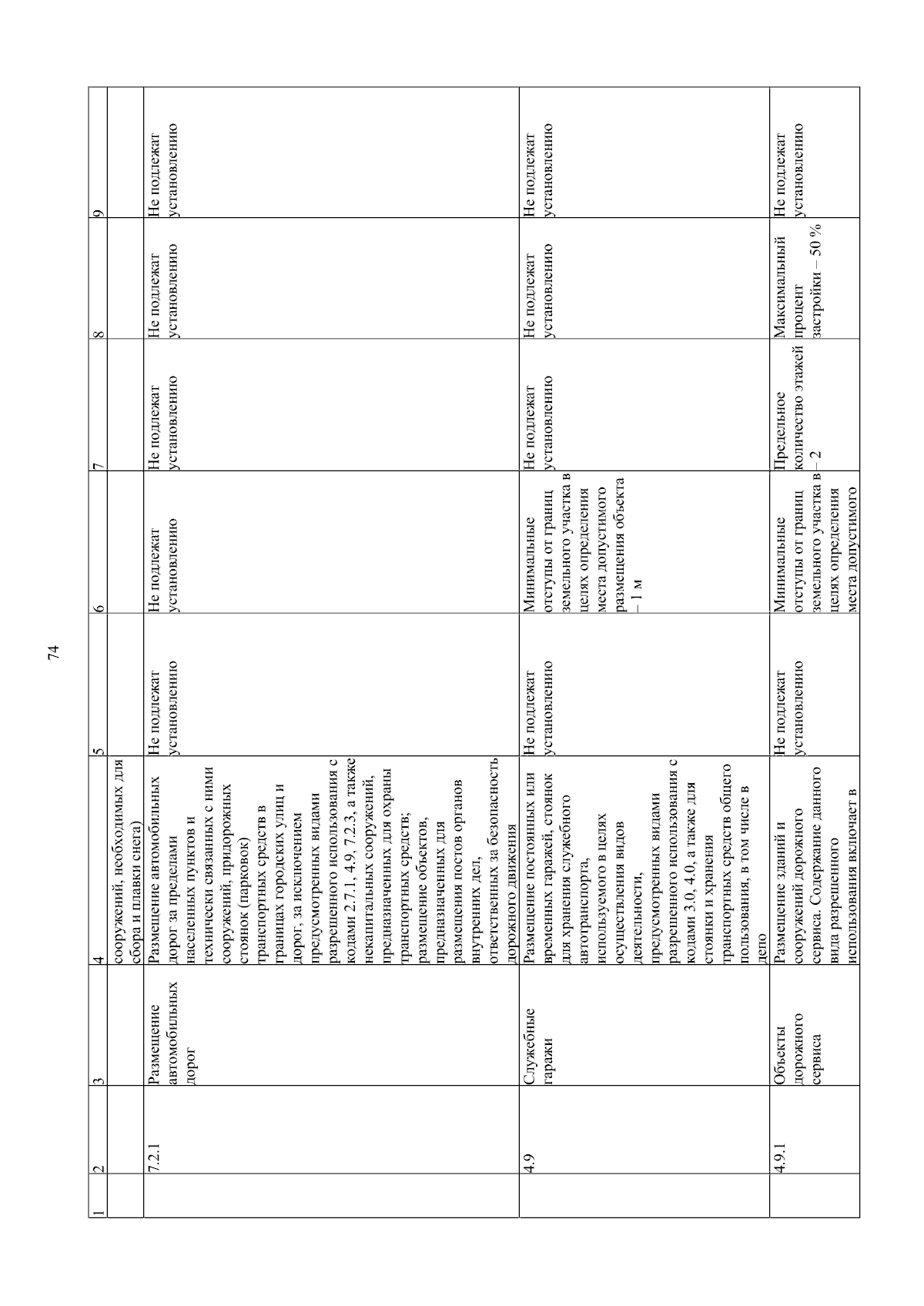 74

| 1 | 2 | 3 | 4 | 5 | 6 | 7 | 8 | 9 |
|---|---|---|---|---|---|---|---|---|
| | | | сооружений, необходимых для сбора и плавки снега) | | | | | |
| | 7.2.1 | Размещение автомобильных дорог | Размещение автомобильных дорог за пределами населенных пунктов и технически связанных с ними сооружений, придорожных стоянок (парковок) транспортных средств в границах городских улиц и дорог, за исключением предусмотренных видами разрешенного использования с кодами 2.7.1, 4.9, 7.2.3, а также некапитальных сооружений, предназначенных для охраны транспортных средств; размещение объектов, предназначенных для размещения постов органов внутренних дел, ответственных за безопасность дорожного движения | Не подлежат установлению | Не подлежат установлению | Не подлежат установлению | Не подлежат установлению | Не подлежат установлению |
| | 4.9 | Служебные гаражи | Размещение постоянных или временных гаражей, стоянок для хранения служебного автотранспорта, используемого в целях осуществления видов деятельности, предусмотренных видами разрешенного использования с кодами 3.0, 4.0, а также для стоянки и хранения транспортных средств общего пользования, в том числе в депо | Не подлежат установлению | Минимальные отступы от границ земельного участка в целях определения места допустимого размещения объекта – 1 м | Не подлежат установлению | Не подлежат установлению | Не подлежат установлению |
| | 4.9.1 | Объекты дорожного сервиса | Размещение зданий и сооружений дорожного сервиса. Содержание данного вида разрешенного использования включает в | Не подлежат установлению | Минимальные отступы от границ земельного участка в целях определения места допустимого | Предельное количество этажей – 2 | Максимальный процент застройки – 50 % | Не подлежат установлению |